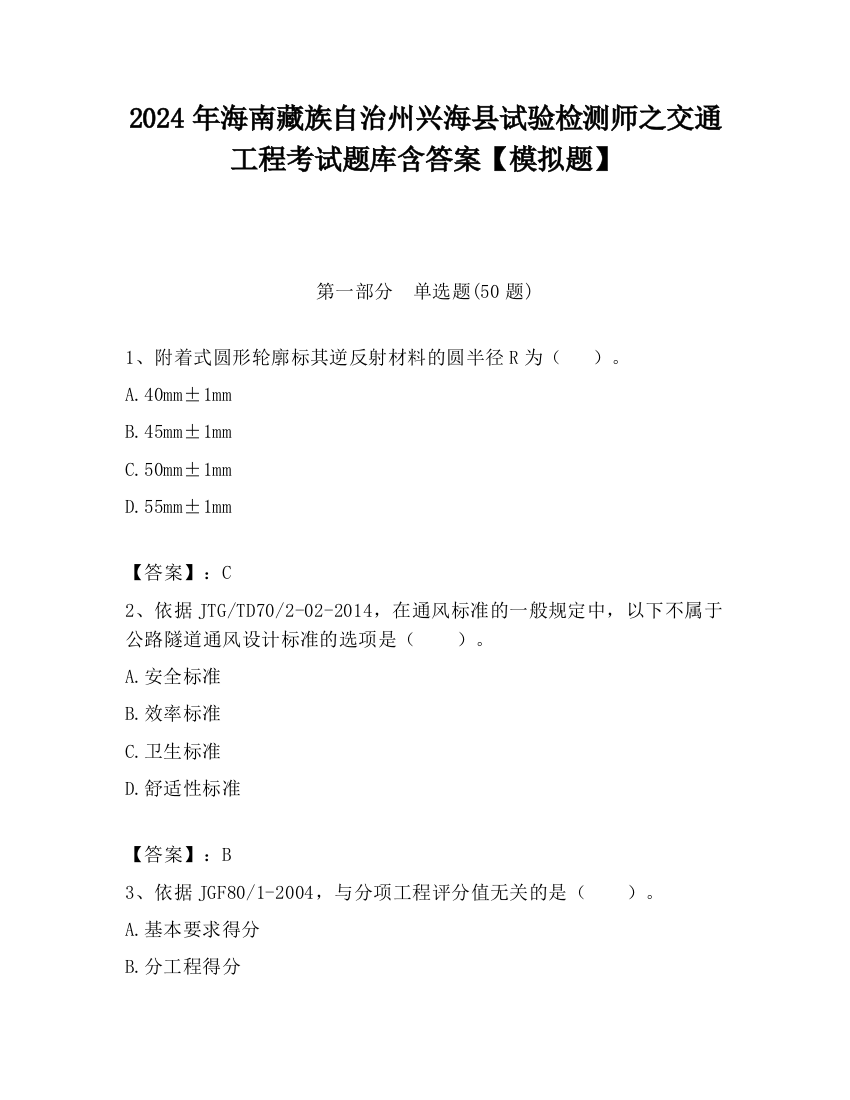 2024 年海南藏族自治州兴海县试验检测师之交通工程考试题库含答案【模拟题】

第一部分　单选题(50 题)

1、附着式圆形轮廓标其逆反射材料的圆半径 R 为（　　）。

A. 40mm±1mm

B. 45mm±1mm

C. 50mm±1mm

D. 55mm±1mm

【答案】：C

2、依据 JTG/TD70/2-02-2014，在通风标准的一般规定中，以下不属于公路隧道通风设计标准的选项是（　　）。

A. 安全标准

B. 效率标准

C. 卫生标准

D. 舒适性标准

【答案】：B

3、依据 JGF80/1-2004，与分项工程评分值无关的是（　　）。

A. 基本要求得分

B. 分工程得分